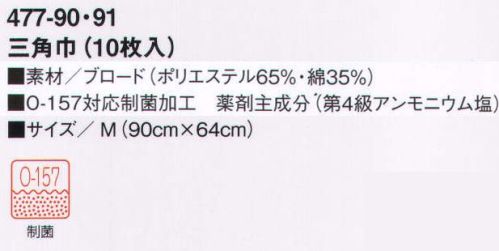 477-90・91
三角巾（10枚入）
■素材／ブロード（ポリエステル65%・綿35%）
■O-157対応制菌加工　薬剤主成分（第4級アンモニウム塩）
■サイズ／ M（90cm×64cm）

O-157
制菌